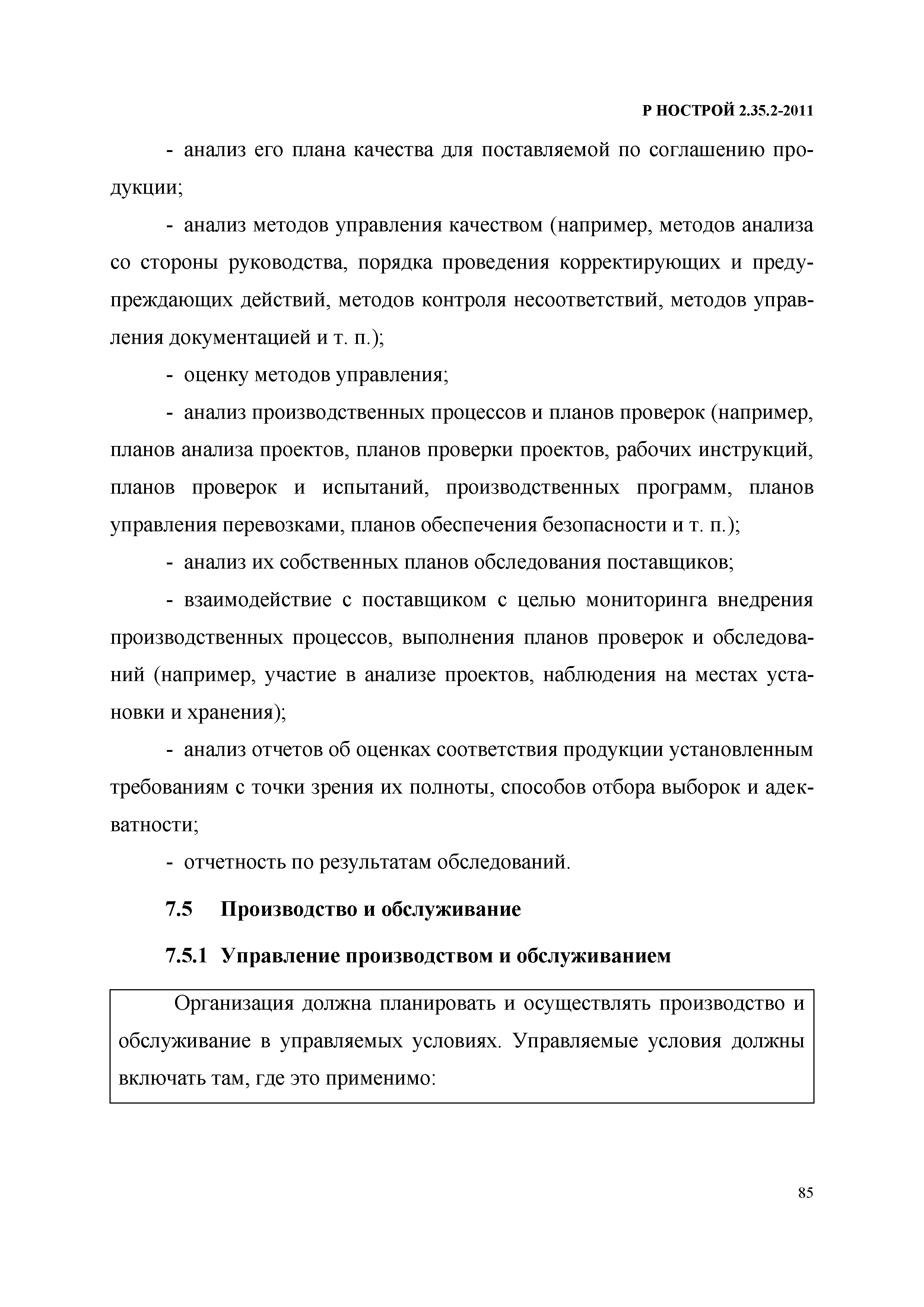 Р НОСТРОЙ 2.35.2-2011

- анализ его плана качества для поставляемой по соглашению продукции;

- анализ методов управления качеством (например, методов анализа со стороны руководства, порядка проведения корректирующих и предупреждающих действий, методов контроля несоответствий, методов управления документацией и т. п.);

- оценку методов управления;

- анализ производственных процессов и планов проверок (например, планов анализа проектов, планов проверки проектов, рабочих инструкций, планов проверок и испытаний, производственных программ, планов управления перевозками, планов обеспечения безопасности и т. п.);

- анализ их собственных планов обследования поставщиков;

- взаимодействие с поставщиком с целью мониторинга внедрения производственных процессов, выполнения планов проверок и обследований (например, участие в анализе проектов, наблюдения на местах установки и хранения);

- анализ отчетов об оценках соответствия продукции установленным требованиям с точки зрения их полноты, способов отбора выборок и адекватности;

- отчетность по результатам обследований.

7.5 Производство и обслуживание

7.5.1 Управление производством и обслуживанием

Организация должна планировать и осуществлять производство и обслуживание в управляемых условиях. Управляемые условия должны включать там, где это применимо:

85